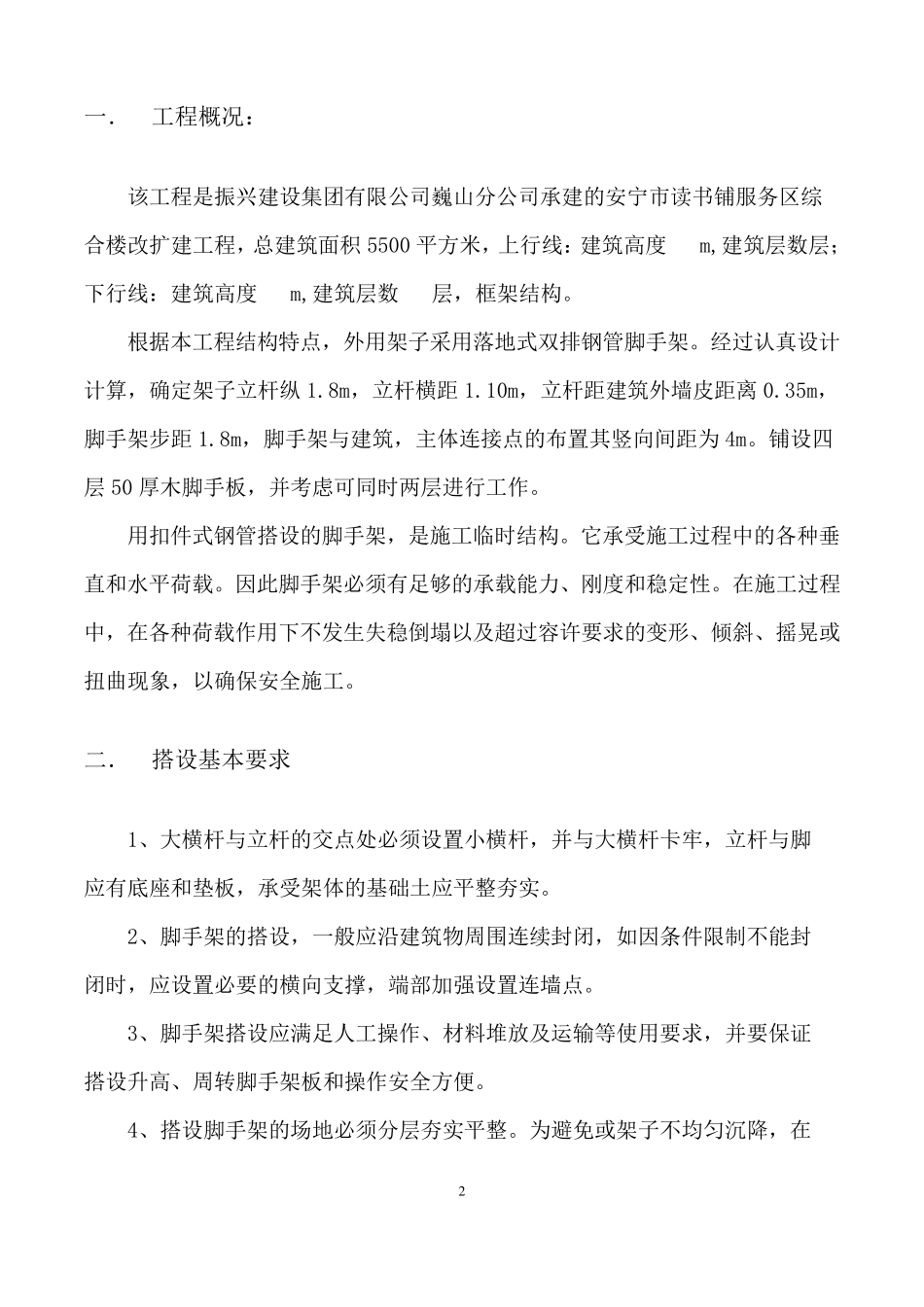 一． 工程概况：

该工程是振兴建设集团有限公司巍山分公司承建的安宁市读书铺服务区综合楼改扩建工程，总建筑面积 5500 平方米，上行线：建筑高度 m,建筑层数层；下行线：建筑高度 m,建筑层数 层，框架结构。

根据本工程结构特点，外用架子采用落地式双排钢管脚手架。经过认真设计计算，确定架子立杆纵 1.8m，立杆横距 1.10m，立杆距建筑外墙皮距离 0.35m，脚手架步距 1.8m，脚手架与建筑，主体连接点的布置其竖向间距为 4m。铺设四层 50 厚木脚手板，并考虑可同时两层进行工作。

用扣件式钢管搭设的脚手架，是施工临时结构。它承受施工过程中的各种垂直和水平荷载。因此脚手架必须有足够的承载能力、刚度和稳定性。在施工过程中，在各种荷载作用下不发生失稳倒塌以及超过容许要求的变形、倾斜、摇晃或扭曲现象，以确保安全施工。

二． 搭设基本要求

1、大横杆与立杆的交点处必须设置小横杆，并与大横杆卡牢，立杆与脚应有底座和垫板，承受架体的基础土应平整夯实。

2、脚手架的搭设，一般应沿建筑物周围连续封闭，如因条件限制不能封闭时，应设置必要的横向支撑，端部加强设置连墙点。

3、脚手架搭设应满足人工操作、材料堆放及运输等使用要求，并要保证搭设升高、周转脚手架板和操作安全方便。

4、搭设脚手架的场地必须分层夯实平整。为避免或架子不均匀沉降，在

2